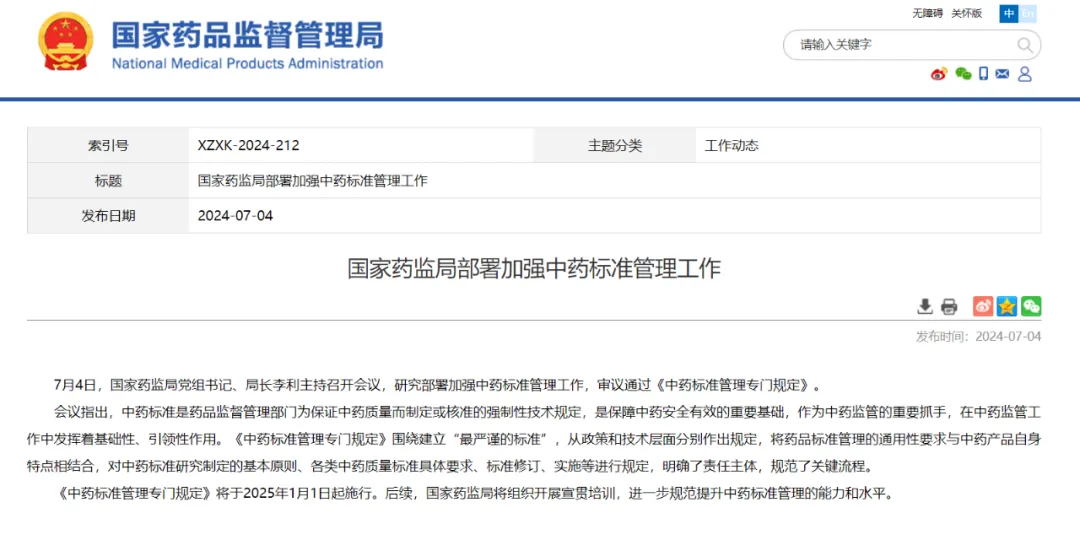 国家药品监督管理局
National Medical Products Administration

无障碍 关怀版 中 En

请输入关键字

| 索引号 | XZXK-2024-212 | 主题分类 | 工作动态 |
|---|---|---|---|
| 标题 | 国家药监局部署加强中药标准管理工作 | | |
| 发布日期 | 2024-07-04 | | |

国家药监局部署加强中药标准管理工作

发布时间：2024-07-04

7月4日，国家药监局党组书记、局长李利主持召开会议，研究部署加强中药标准管理工作，审议通过《中药标准管理专门规定》。

会议指出，中药标准是药品监督管理部门为保证中药质量而制定或核准的强制性技术规定，是保障中药安全有效的重要基础，作为中药监管的重要抓手，在中药监管工作中发挥着基础性、引领性作用。《中药标准管理专门规定》围绕建立“最严谨的标准”，从政策和技术层面分别作出规定，将药品标准管理的通用性要求与中药产品自身特点相结合，对中药标准研究制定的基本原则、各类中药质量标准具体要求、标准修订、实施等进行规定，明确了责任主体，规范了关键流程。

《中药标准管理专门规定》将于2025年1月1日起施行。后续，国家药监局将组织开展宣贯培训，进一步规范提升中药标准管理的能力和水平。